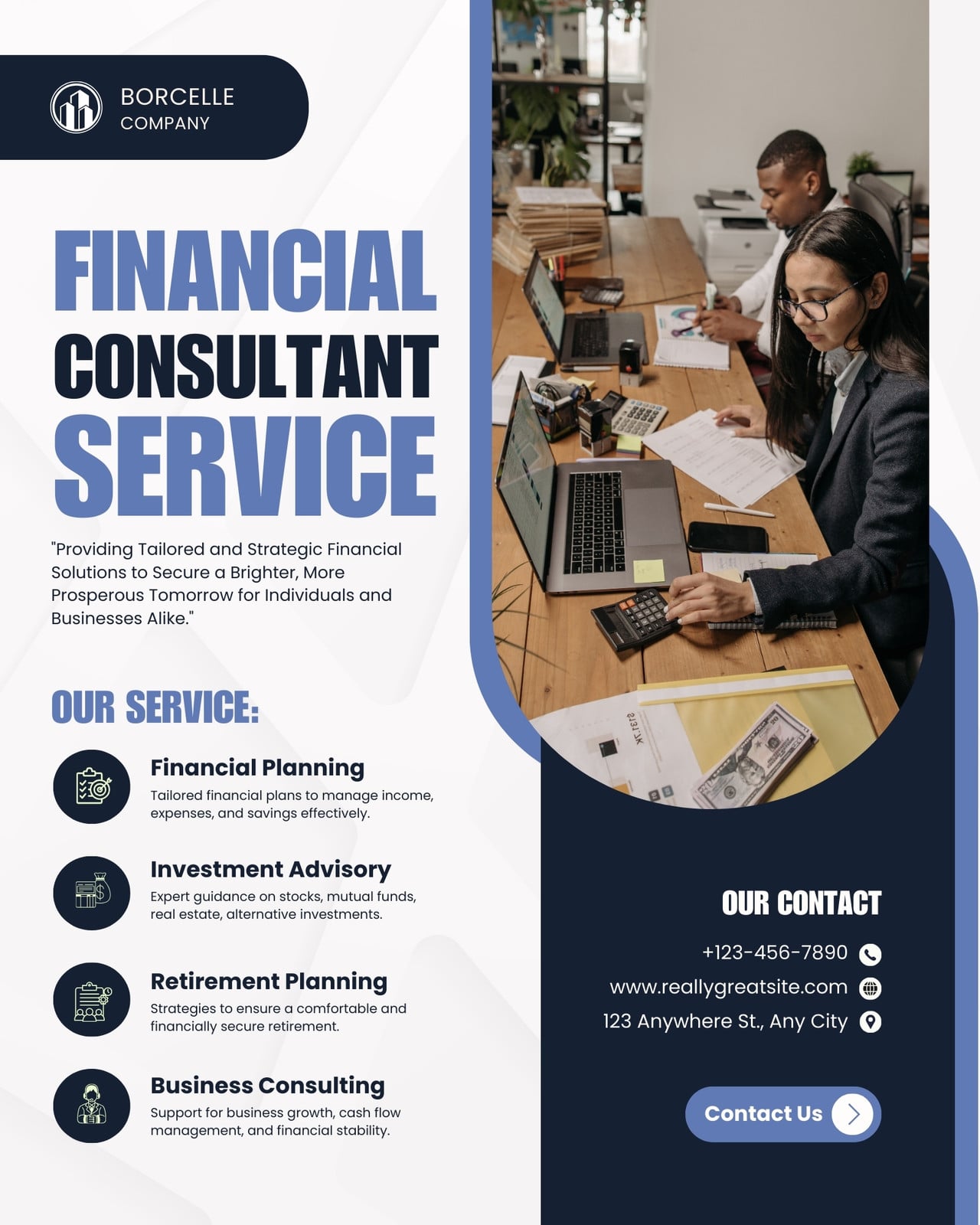 BORCELLE
COMPANY

FINANCIAL
CONSULTANT
SERVICE

"Providing Tailored and Strategic Financial Solutions to Secure a Brighter, More Prosperous Tomorrow for Individuals and Businesses Alike."

OUR SERVICE:

Financial Planning
Tailored financial plans to manage income, expenses, and savings effectively.

Investment Advisory
Expert guidance on stocks, mutual funds, real estate, alternative investments.

Retirement Planning
Strategies to ensure a comfortable and financially secure retirement.

Business Consulting
Support for business growth, cash flow management, and financial stability.

OUR CONTACT
+123-456-7890
www.reallygreatsite.com
123 Anywhere St., Any City

Contact Us